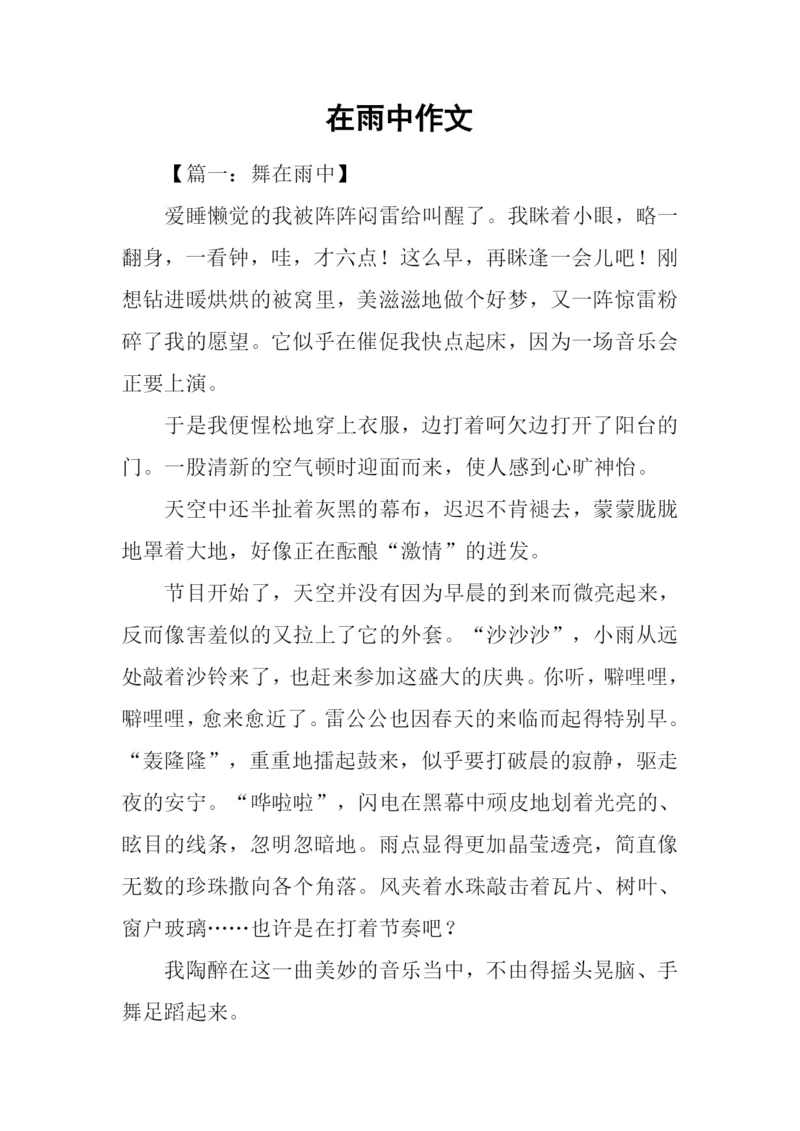 在雨中作文

【篇一：舞在雨中】

爱睡懒觉的我被阵阵闷雷给叫醒了。我眯着小眼，略一翻身，一看钟，哇，才六点！这么早，再眯逢一会儿吧！刚想钻进暖烘烘的被窝里，美滋滋地做个好梦，又一阵惊雷粉碎了我的愿望。它似乎在催促我快点起床，因为一场音乐会正要上演。

于是我便惺松地穿上衣服，边打着呵欠边打开了阳台的门。一股清新的空气顿时迎面而来，使人感到心旷神怡。

天空中还半扯着灰黑的幕布，迟迟不肯褪去，蒙蒙胧胧地罩着大地，好像正在酝酿“激情”的迸发。

节目开始了，天空并没有因为早晨的到来而微亮起来，反而像害羞似的又拉上了它的外套。“沙沙沙”，小雨从远处敲着沙铃来了，也赶来参加这盛大的庆典。你听，噼哩哩，噼哩哩，愈来愈近了。雷公公也因春天的来临而起得特别早。“轰隆隆”，重重地擂起鼓来，似乎要打破晨的寂静，驱走夜的安宁。“哗啦啦”，闪电在黑幕中顽皮地划着光亮的、眩目的线条，忽明忽暗地。雨点显得更加晶莹透亮，简直像无数的珍珠撒向各个角落。风夹着水珠敲击着瓦片、树叶、窗户玻璃……也许是在打着节奏吧？

我陶醉在这一曲美妙的音乐当中，不由得摇头晃脑、手舞足蹈起来。